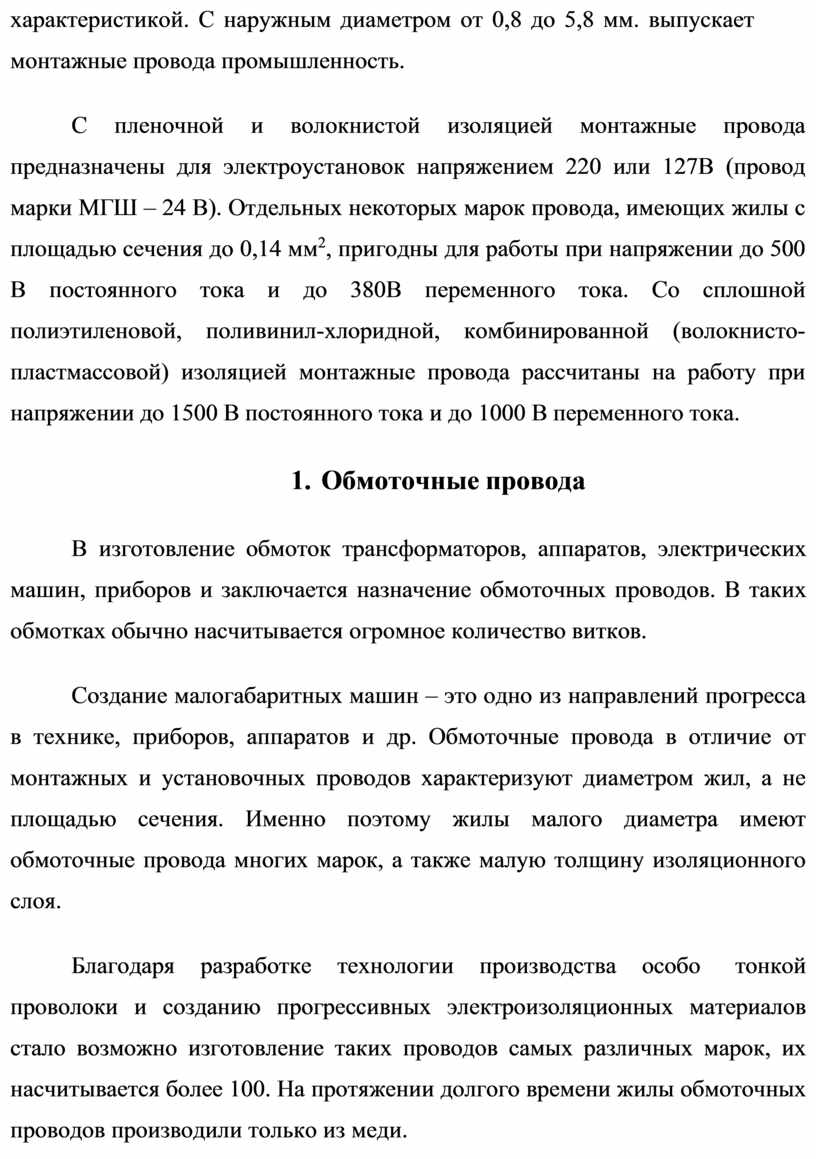 характеристикой. С наружным диаметром от 0,8 до 5,8 мм. выпускает монтажные провода промышленность.

С пленочной и волокнистой изоляцией монтажные провода предназначены для электроустановок напряжением 220 или 127В (провод марки МГШ – 24 В). Отдельных некоторых марок провода, имеющих жилы с площадью сечения до 0,14 мм$^2$, пригодны для работы при напряжении до 500 В постоянного тока и до 380В переменного тока. Со сплошной полиэтиленовой, поливинил-хлоридной, комбинированной (волокнисто-пластмассовой) изоляцией монтажные провода рассчитаны на работу при напряжении до 1500 В постоянного тока и до 1000 В переменного тока.

1. Обмоточные провода

В изготовление обмоток трансформаторов, аппаратов, электрических машин, приборов и заключается назначение обмоточных проводов. В таких обмотках обычно насчитывается огромное количество витков.

Создание малогабаритных машин – это одно из направлений прогресса в технике, приборов, аппаратов и др. Обмоточные провода в отличие от монтажных и установочных проводов характеризуют диаметром жил, а не площадью сечения. Именно поэтому жилы малого диаметра имеют обмоточные провода многих марок, а также малую толщину изоляционного слоя.

Благодаря разработке технологии производства особо тонкой проволоки и созданию прогрессивных электроизоляционных материалов стало возможно изготовление таких проводов самых различных марок, их насчитывается более 100. На протяжении долгого времени жилы обмоточных проводов производили только из меди.